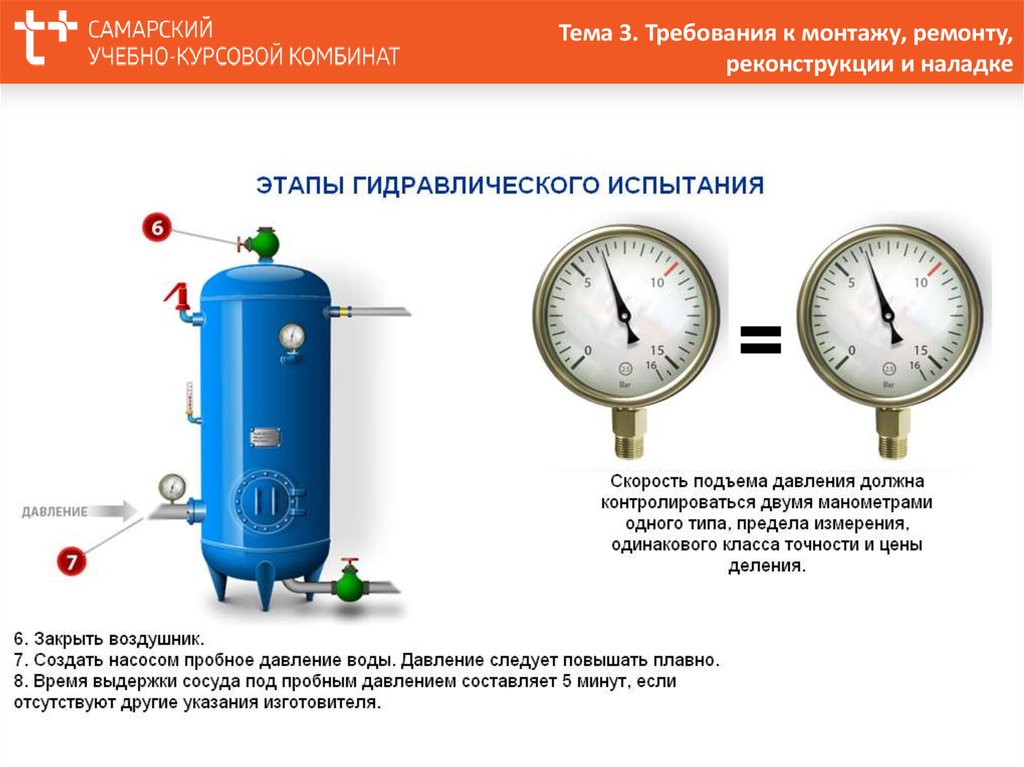 САМАРСКИЙ
УЧЕБНО-КУРСОВОЙ КОМБИНАТ

Тема 3. Требования к монтажу, ремонту, реконструкции и наладке

ЭТАПЫ ГИДРАВЛИЧЕСКОГО ИСПЫТАНИЯ

6

ДАВЛЕНИЕ

7

0 5 10 15 16 2.5 Bar

=

0 5 10 15 16 2.5 Bar

Скорость подъема давления должна контролироваться двумя манометрами одного типа, предела измерения, одинакового класса точности и цены деления.

6. Закрыть воздушник.
7. Создать насосом пробное давление воды. Давление следует повышать плавно.
8. Время выдержки сосуда под пробным давлением составляет 5 минут, если отсутствуют другие указания изготовителя.